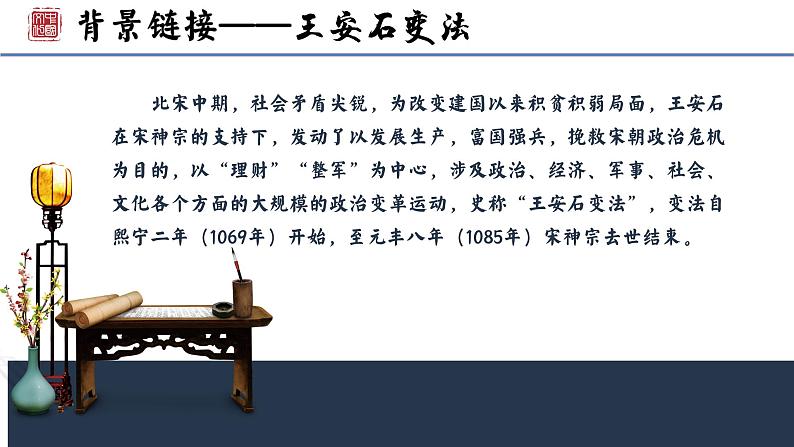 背景链接——王安石变法

北宋中期，社会矛盾尖锐，为改变建国以来积贫积弱局面，王安石在宋神宗的支持下，发动了以发展生产，富国强兵，挽救宋朝政治危机为目的，以“理财”“整军”为中心，涉及政治、经济、军事、社会、文化各个方面的大规模的政治变革运动，史称“王安石变法”，变法自熙宁二年（1069年）开始，至元丰八年（1085年）宋神宗去世结束。